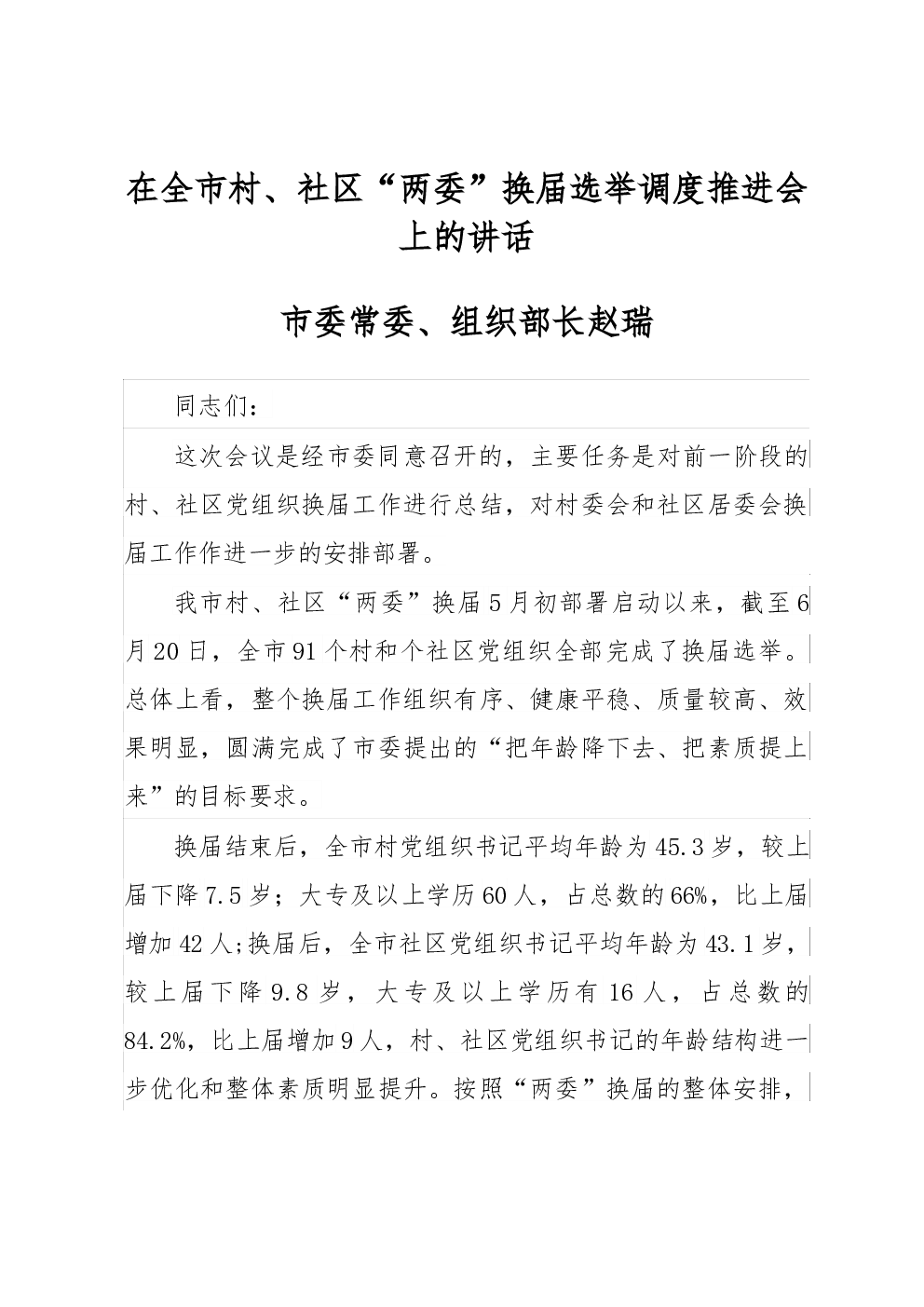 在全市村、社区“两委”换届选举调度推进会上的讲话

市委常委、组织部长赵瑞

同志们：

这次会议是经市委同意召开的，主要任务是对前一阶段的村、社区党组织换届工作进行总结，对村委会和社区居委会换届工作作进一步的安排部署。

我市村、社区“两委”换届5月初部署启动以来，截至6月20日，全市91个村和个社区党组织全部完成了换届选举。总体上看，整个换届工作组织有序、健康平稳、质量较高、效果明显，圆满完成了市委提出的“把年龄降下去、把素质提上来”的目标要求。

换届结束后，全市村党组织书记平均年龄为45.3岁，较上届下降7.5岁；大专及以上学历60人，占总数的66%，比上届增加42人;换届后，全市社区党组织书记平均年龄为43.1岁，较上届下降9.8岁，大专及以上学历有16人，占总数的84.2%，比上届增加9人，村、社区党组织书记的年龄结构进一步优化和整体素质明显提升。按照“两委”换届的整体安排，